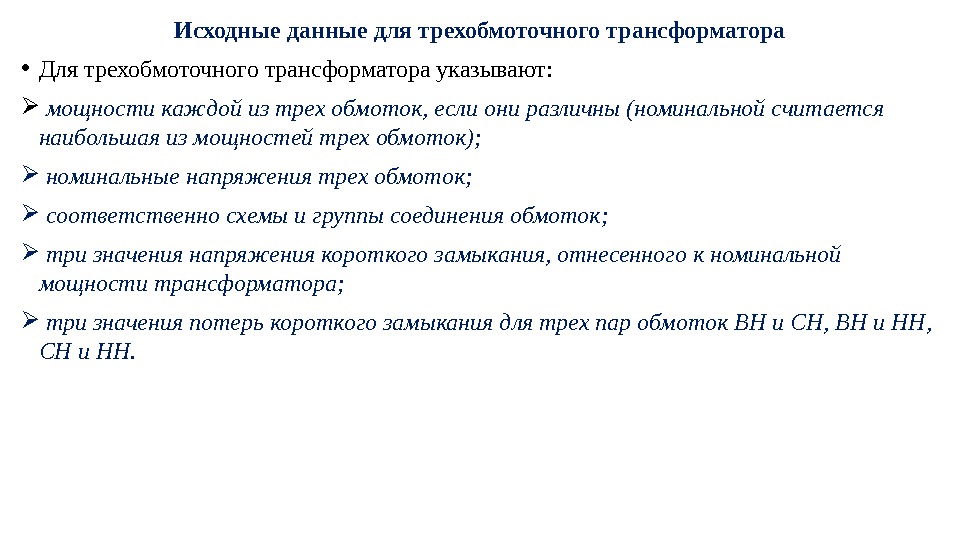 Исходные данные для трехобмоточного трансформатора

• Для трехобмоточного трансформатора указывают:

➢ мощности каждой из трех обмоток, если они различны (номинальной считается наибольшая из мощностей трех обмоток);

➢ номинальные напряжения трех обмоток;

➢ соответственно схемы и группы соединения обмоток;

➢ три значения напряжения короткого замыкания, отнесенного к номинальной мощности трансформатора;

➢ три значения потерь короткого замыкания для трех пар обмоток ВН и СН, ВН и НН, СН и НН.